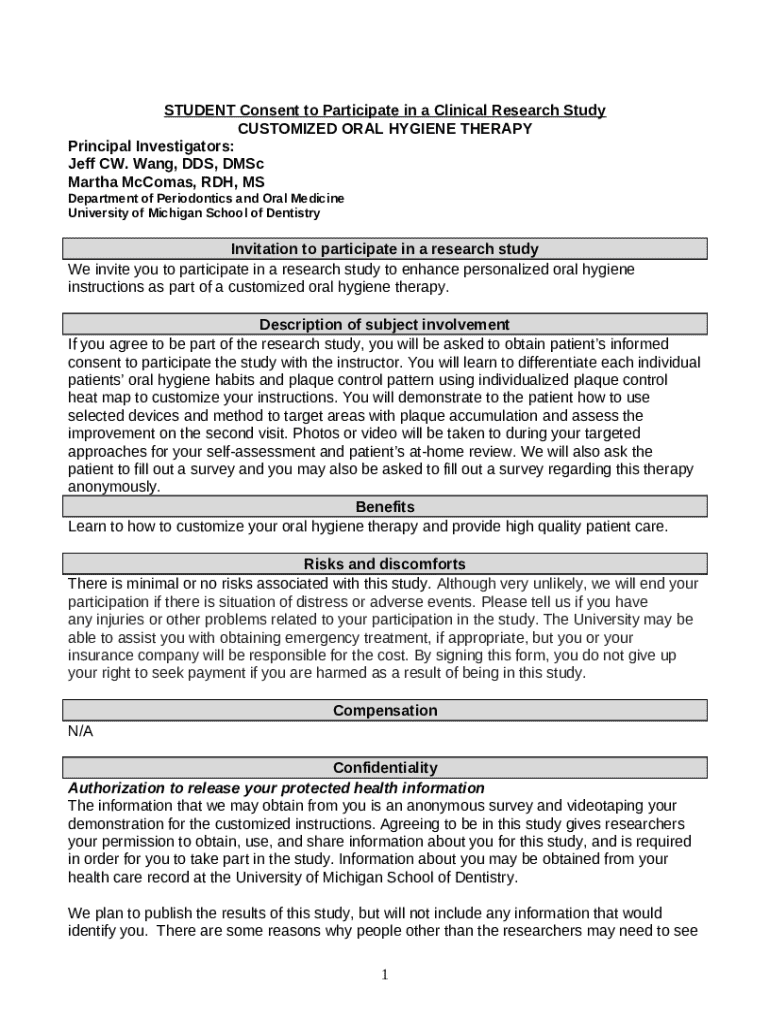 STUDENT Consent to Participate in a Clinical Research Study
CUSTOMIZED ORAL HYGIENE THERAPY

Principal Investigators:
Jeff CW. Wang, DDS, DMSc
Martha McComas, RDH, MS
Department of Periodontics and Oral Medicine
University of Michigan School of Dentistry

Invitation to participate in a research study

We invite you to participate in a research study to enhance personalized oral hygiene instructions as part of a customized oral hygiene therapy.

Description of subject involvement

If you agree to be part of the research study, you will be asked to obtain patient's informed consent to participate the study with the instructor. You will learn to differentiate each individual patients' oral hygiene habits and plaque control pattern using individualized plaque control heat map to customize your instructions. You will demonstrate to the patient how to use selected devices and method to target areas with plaque accumulation and assess the improvement on the second visit. Photos or video will be taken to during your targeted approaches for your self-assessment and patient's at-home review. We will also ask the patient to fill out a survey and you may also be asked to fill out a survey regarding this therapy anonymously.

Benefits

Learn to how to customize your oral hygiene therapy and provide high quality patient care.

Risks and discomforts

There is minimal or no risks associated with this study. Although very unlikely, we will end your participation if there is situation of distress or adverse events. Please tell us if you have any injuries or other problems related to your participation in the study. The University may be able to assist you with obtaining emergency treatment, if appropriate, but you or your insurance company will be responsible for the cost. By signing this form, you do not give up your right to seek payment if you are harmed as a result of being in this study.

Compensation

N/A

Confidentiality

Authorization to release your protected health information

The information that we may obtain from you is an anonymous survey and videotaping your demonstration for the customized instructions. Agreeing to be in this study gives researchers your permission to obtain, use, and share information about you for this study, and is required in order for you to take part in the study. Information about you may be obtained from your health care record at the University of Michigan School of Dentistry.

We plan to publish the results of this study, but will not include any information that would identify you. There are some reasons why people other than the researchers may need to see

1